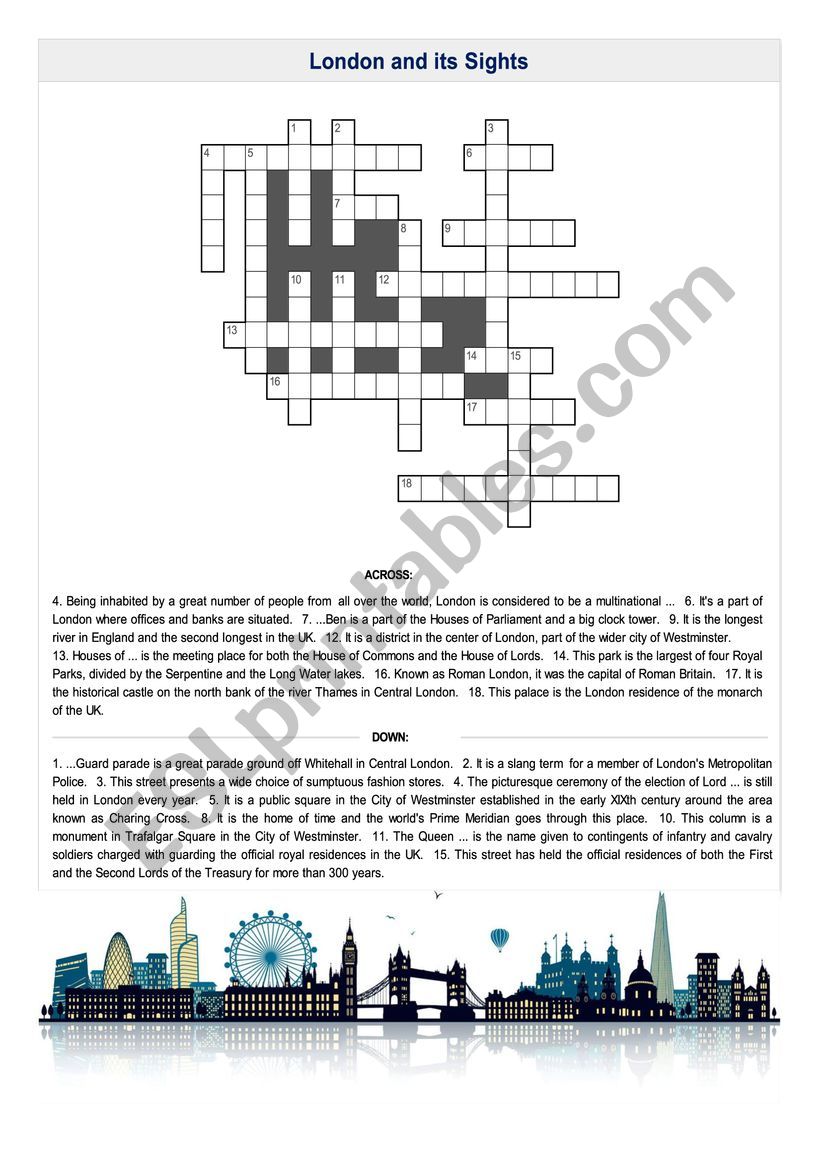 London and its Sights

1 2 3 4 5 6 7 8 9 10 11 12 13 14 15 16 17 18

ESLprintables.com

ACROSS:

4. Being inhabited by a great number of people from all over the world, London is considered to be a multinational ... 6. It's a part of London where offices and banks are situated. 7. ...Ben is a part of the Houses of Parliament and a big clock tower. 9. It is the longest river in England and the second longest in the UK. 12. It is a district in the center of London, part of the wider city of Westminster. 13. Houses of ... is the meeting place for both the House of Commons and the House of Lords. 14. This park is the largest of four Royal Parks, divided by the Serpentine and the Long Water lakes. 16. Known as Roman London, it was the capital of Roman Britain. 17. It is the historical castle on the north bank of the river Thames in Central London. 18. This palace is the London residence of the monarch of the UK.

DOWN:

1. ...Guard parade is a great parade ground off Whitehall in Central London. 2. It is a slang term for a member of London's Metropolitan Police. 3. This street presents a wide choice of sumptuous fashion stores. 4. The picturesque ceremony of the election of Lord ... is still held in London every year. 5. It is a public square in the City of Westminster established in the early XIXth century around the area known as Charing Cross. 8. It is the home of time and the world's Prime Meridian goes through this place. 10. This column is a monument in Trafalgar Square in the City of Westminster. 11. The Queen ... is the name given to contingents of infantry and cavalry soldiers charged with guarding the official royal residences in the UK. 15. This street has held the official residences of both the First and the Second Lords of the Treasury for more than 300 years.